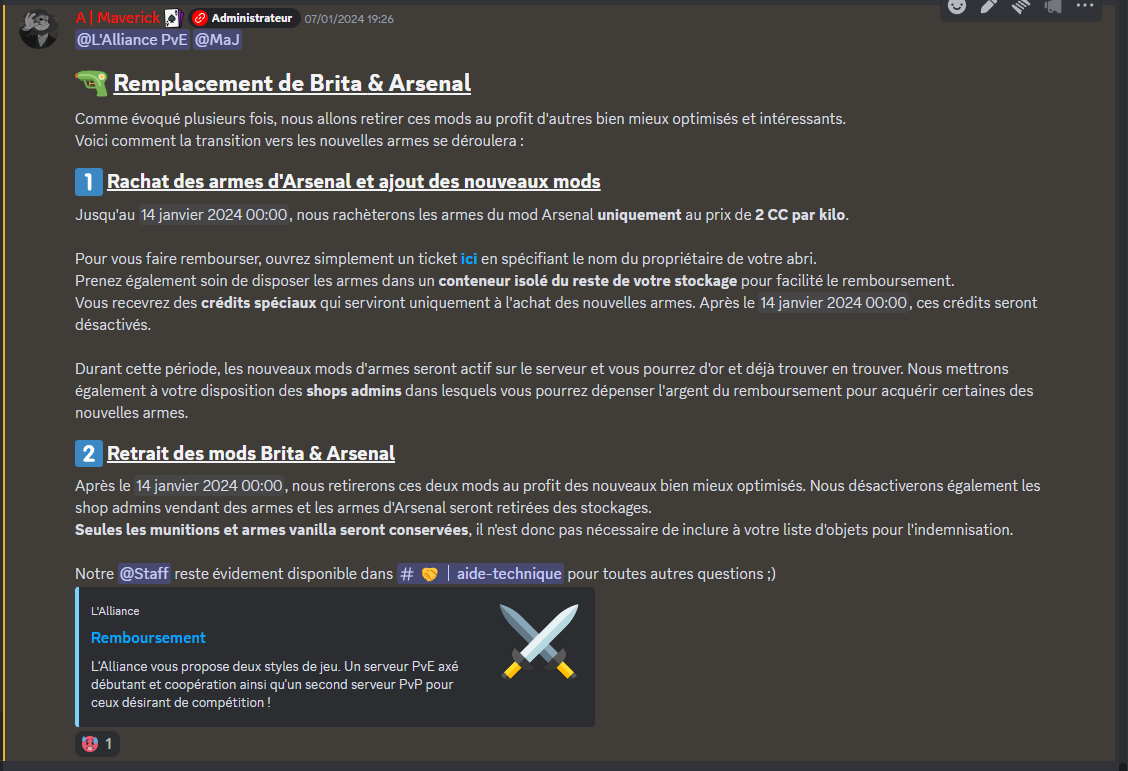 A | Maverick Administrateur 07/01/2024 19:26
@L'Alliance PvE @MaJ

Remplacement de Brita & Arsenal

Comme évoqué plusieurs fois, nous allons retirer ces mods au profit d'autres bien mieux optimisés et intéressants.
Voici comment la transition vers les nouvelles armes se déroulera :

1 Rachat des armes d'Arsenal et ajout des nouveaux mods

Jusqu'au 14 janvier 2024 00:00, nous rachèterons les armes du mod Arsenal uniquement au prix de 2 CC par kilo.

Pour vous faire rembourser, ouvrez simplement un ticket ici en spécifiant le nom du propriétaire de votre abri.
Prenez également soin de disposer les armes dans un conteneur isolé du reste de votre stockage pour facilité le remboursement.
Vous recevrez des crédits spéciaux qui serviront uniquement à l'achat des nouvelles armes. Après le 14 janvier 2024 00:00, ces crédits seront désactivés.

Durant cette période, les nouveaux mods d'armes seront actif sur le serveur et vous pourrez d'or et déjà trouver en trouver. Nous mettrons également à votre disposition des shops admins dans lesquels vous pourrez dépenser l'argent du remboursement pour acquérir certaines des nouvelles armes.

2 Retrait des mods Brita & Arsenal

Après le 14 janvier 2024 00:00, nous retirerons ces deux mods au profit des nouveaux bien mieux optimisés. Nous désactiverons également les shop admins vendant des armes et les armes d'Arsenal seront retirées des stockages.
Seules les munitions et armes vanilla seront conservées, il n'est donc pas nécessaire de inclure à votre liste d'objets pour l'indemnisation.

Notre @Staff reste évidement disponible dans # | aide-technique pour toutes autres questions ;)

L'Alliance
Remboursement
L'Alliance vous propose deux styles de jeu. Un serveur PvE axé débutant et coopération ainsi qu'un second serveur PvP pour ceux désirant de compétition !

1